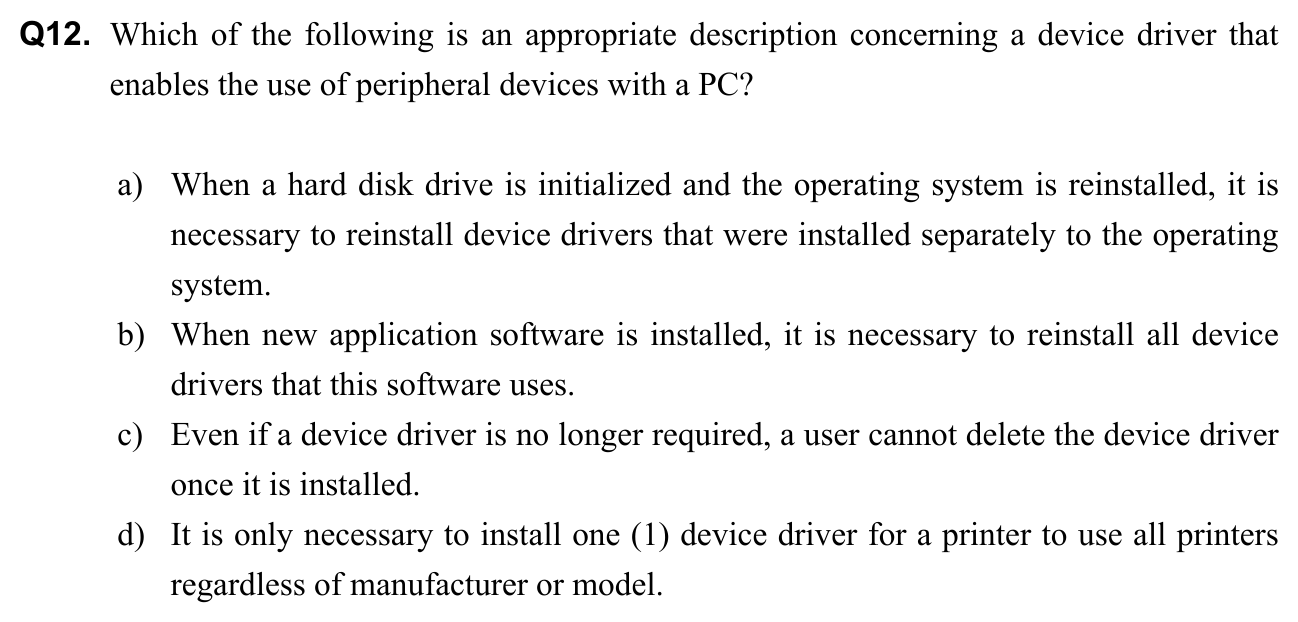 Q12. Which of the following is an appropriate description concerning a device driver that enables the use of peripheral devices with a PC?

a) When a hard disk drive is initialized and the operating system is reinstalled, it is necessary to reinstall device drivers that were installed separately to the operating system.

b) When new application software is installed, it is necessary to reinstall all device drivers that this software uses.

c) Even if a device driver is no longer required, a user cannot delete the device driver once it is installed.

d) It is only necessary to install one (1) device driver for a printer to use all printers regardless of manufacturer or model.